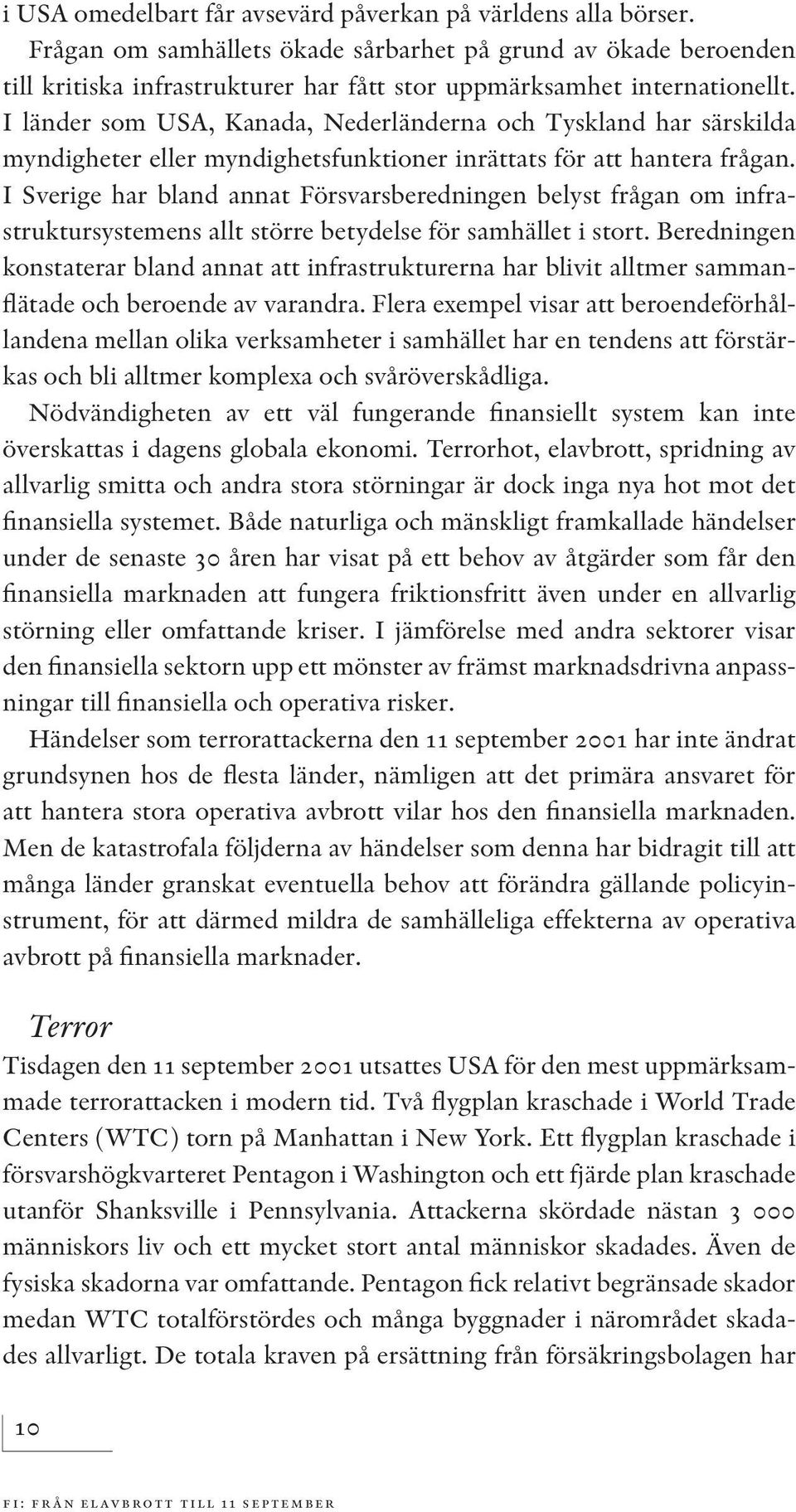 i USA omedelbart får avsevärd påverkan på världens alla börser.

Frågan om samhällets ökade sårbarhet på grund av ökade beroenden till kritiska infrastrukturer har fått stor uppmärksamhet internationellt. I länder som USA, Kanada, Nederländerna och Tyskland har särskilda myndigheter eller myndighetsfunktioner inrättats för att hantera frågan. I Sverige har bland annat Försvarsberedningen belyst frågan om infrastruktursystemens allt större betydelse för samhället i stort. Beredningen konstaterar bland annat att infrastrukturerna har blivit alltmer sammanflätade och beroende av varandra. Flera exempel visar att beroendeförhållandena mellan olika verksamheter i samhället har en tendens att förstärkas och bli alltmer komplexa och svåröverskådliga.

Nödvändigheten av ett väl fungerande finansiellt system kan inte överskattas i dagens globala ekonomi. Terrorhot, elavbrott, spridning av allvarlig smitta och andra stora störningar är dock inga nya hot mot det finansiella systemet. Både naturliga och mänskligt framkallade händelser under de senaste 30 åren har visat på ett behov av åtgärder som får den finansiella marknaden att fungera friktionsfritt även under en allvarlig störning eller omfattande kriser. I jämförelse med andra sektorer visar den finansiella sektorn upp ett mönster av främst marknadsdrivna anpassningar till finansiella och operativa risker.

Händelser som terrorattackerna den 11 september 2001 har inte ändrat grundsynen hos de flesta länder, nämligen att det primära ansvaret för att hantera stora operativa avbrott vilar hos den finansiella marknaden. Men de katastrofala följderna av händelser som denna har bidragit till att många länder granskat eventuella behov att förändra gällande policyinstrument, för att därmed mildra de samhälleliga effekterna av operativa avbrott på finansiella marknader.

Terror
Tisdagen den 11 september 2001 utsattes USA för den mest uppmärksammade terrorattacken i modern tid. Två flygplan kraschade i World Trade Centers (WTC) torn på Manhattan i New York. Ett flygplan kraschade i försvarshögkvarteret Pentagon i Washington och ett fjärde plan kraschade utanför Shanksville i Pennsylvania. Attackerna skördade nästan 3 000 människors liv och ett mycket stort antal människor skadades. Även de fysiska skadorna var omfattande. Pentagon fick relativt begränsade skador medan WTC totalförstördes och många byggnader i närområdet skadades allvarligt. De totala kraven på ersättning från försäkringsbolagen har

10

FI: FRÅN ELAVBROTT TILL 11 SEPTEMBER